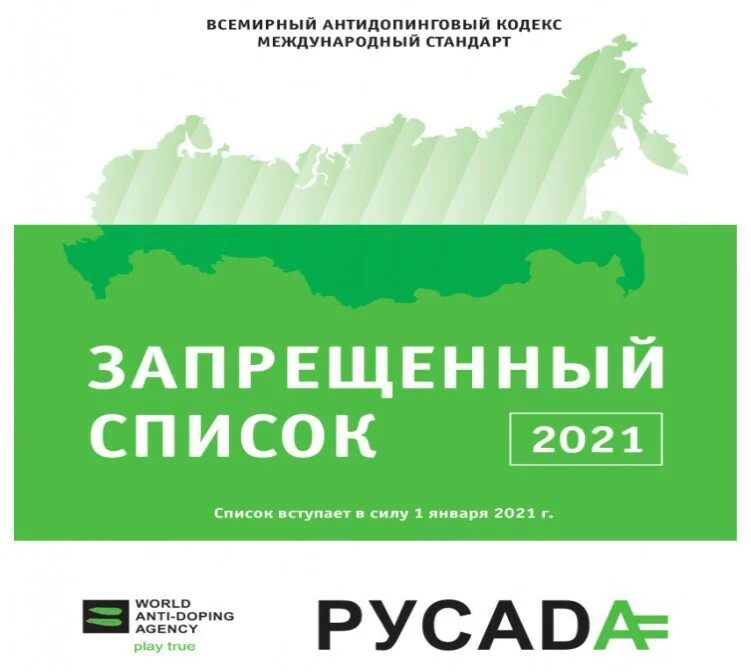 ВСЕМИРНЫЙ АНТИДОПИНГОВЫЙ КОДЕКС
МЕЖДУНАРОДНЫЙ СТАНДАРТ

ЗАПРЕЩЕННЫЙ СПИСОК

2021

Список вступает в силу 1 января 2021 г.

WORLD ANTI-DOPING AGENCY
play true

РУСАДА